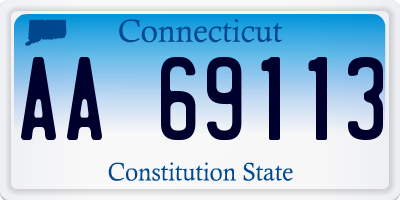 Connecticut

AA 69113

Constitution State